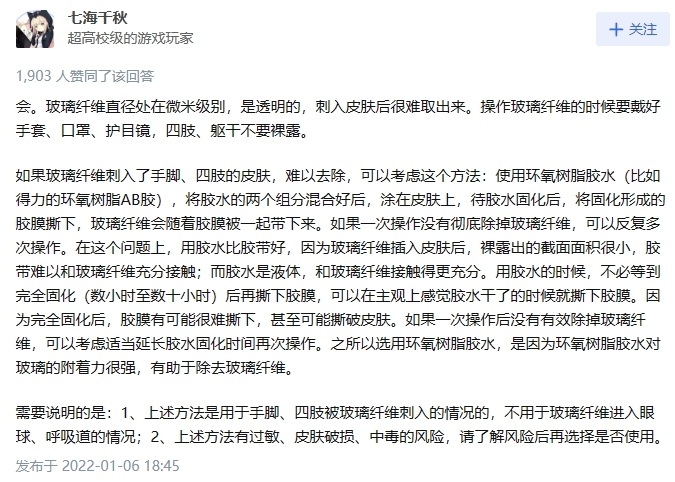 七海千秋
超高校级的游戏玩家

+ 关注

1,903 人赞同了该回答

会。玻璃纤维直径处在微米级别，是透明的，刺入皮肤后很难取出来。操作玻璃纤维的时候要戴好手套、口罩、护目镜，四肢、躯干不要裸露。

如果玻璃纤维刺入了手脚、四肢的皮肤，难以去除，可以考虑这个方法：使用环氧树脂胶水（比如得力的环氧树脂AB胶），将胶水的两个组分混合好后，涂在皮肤上，待胶水固化后，将固化形成的胶膜撕下，玻璃纤维会随着胶膜被一起带下来。如果一次操作没有彻底除掉玻璃纤维，可以反复多次操作。在这个问题上，用胶水比胶带好，因为玻璃纤维插入皮肤后，裸露出的截面面积很小，胶带难以和玻璃纤维充分接触；而胶水是液体，和玻璃纤维接触得更充分。用胶水的时候，不必等到完全固化（数小时至数十小时）后再撕下胶膜，可以在主观上感觉胶水干了的时候就撕下胶膜。因为完全固化后，胶膜有可能很难撕下，甚至可能撕破皮肤。如果一次操作后没有有效除掉玻璃纤维，可以考虑适当延长胶水固化时间再次操作。之所以选用环氧树脂胶水，是因为环氧树脂胶水对玻璃的附着力很强，有助于除去玻璃纤维。

需要说明的是：1、上述方法是用于手脚、四肢被玻璃纤维刺入的情况的，不用于玻璃纤维进入眼球、呼吸道的情况；2、上述方法有过敏、皮肤破损、中毒的风险，请了解风险后再选择是否使用。

发布于 2022-01-06 18:45